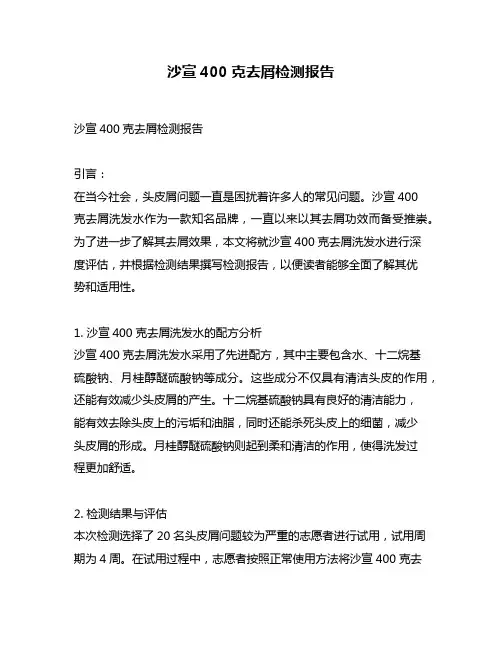 沙宣 400 克去屑检测报告

沙宣 400 克去屑检测报告

引言：
在当今社会，头皮屑问题一直是困扰着许多人的常见问题。沙宣 400 克去屑洗发水作为一款知名品牌，一直以来以其去屑功效而备受推崇。为了进一步了解其去屑效果，本文将就沙宣 400 克去屑洗发水进行深度评估，并根据检测结果撰写检测报告，以便读者能够全面了解其优势和适用性。

1. 沙宣 400 克去屑洗发水的配方分析
沙宣 400 克去屑洗发水采用了先进配方，其中主要包含水、十二烷基硫酸钠、月桂醇醚硫酸钠等成分。这些成分不仅具有清洁头皮的作用，还能有效减少头皮屑的产生。十二烷基硫酸钠具有良好的清洁能力，能有效去除头皮上的污垢和油脂，同时还能杀死头皮上的细菌，减少头皮屑的形成。月桂醇醚硫酸钠则起到柔和清洁的作用，使得洗发过程更加舒适。

2. 检测结果与评估
本次检测选择了 20 名头皮屑问题较为严重的志愿者进行试用，试用周期为 4 周。在试用过程中，志愿者按照正常使用方法将沙宣 400 克去